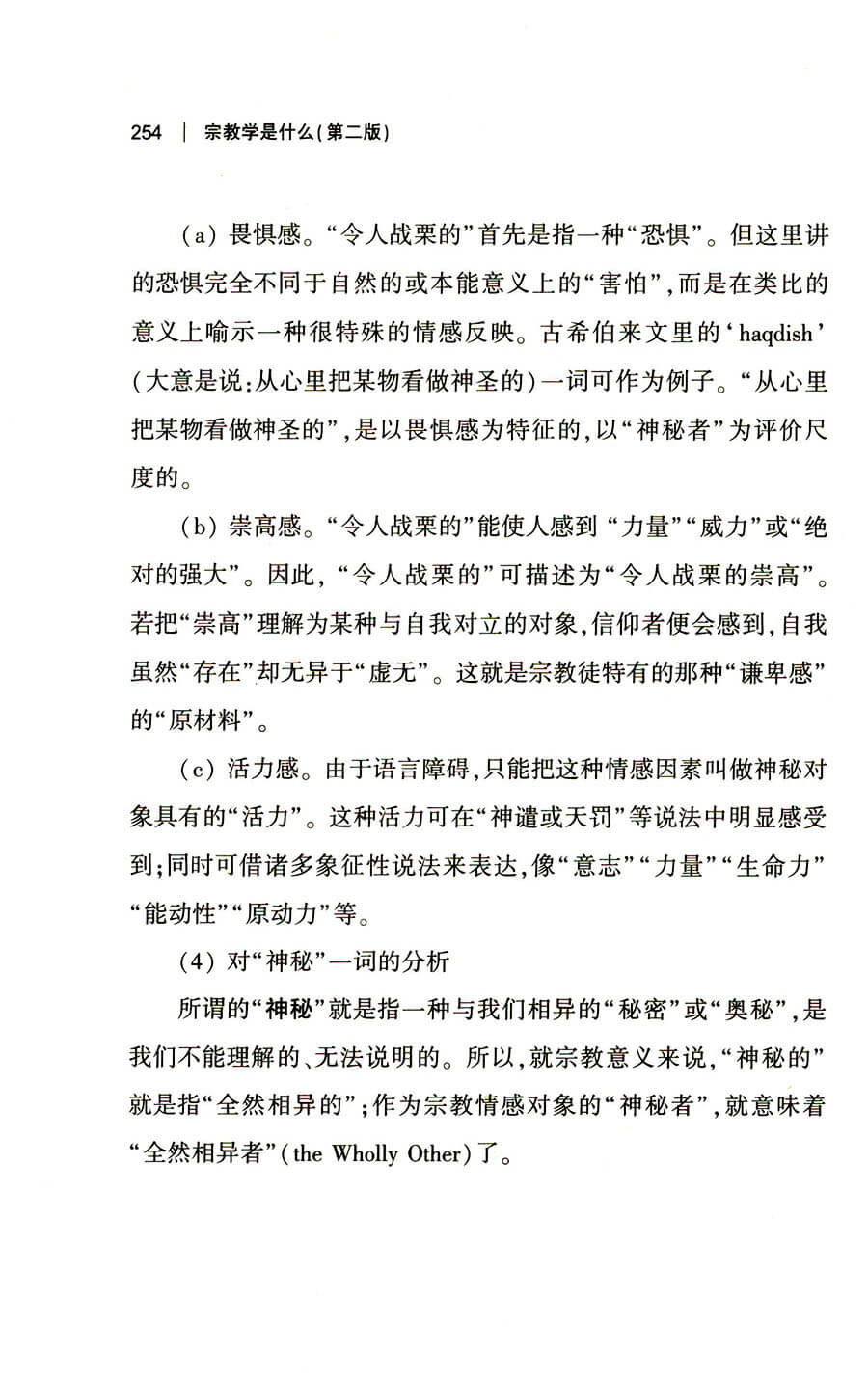 254 | 宗教学是什么(第二版)

(a) 畏惧感。“令人战栗的”首先是指一种“恐惧”。但这里讲的恐惧完全不同于自然的或本能意义上的“害怕”,而是在类比的意义上喻示一种很特殊的情感反映。古希伯来文里的‘haqdish’(大意是说:从心里把某物看做神圣的)一词可作为例子。“从心里把某物看做神圣的”,是以畏惧感为特征的,以“神秘者”为评价尺度的。

(b) 崇高感。“令人战栗的”能使人感到“力量”“威力”或“绝对的强大”。因此,“令人战栗的”可描述为“令人战栗的崇高”。若把“崇高”理解为某种与自我对立的对象,信仰者便会感到,自我虽然“存在”却无异于“虚无”。这就是宗教徒特有的那种“谦卑感”的“原材料”。

(c) 活力感。由于语言障碍,只能把这种情感因素叫做神秘对象具有的“活力”。这种活力可在“神谴或天罚”等说法中明显感受到;同时可借诸多象征性说法来表达,像“意志”“力量”“生命力”“能动性”“原动力”等。

(4) 对“神秘”一词的分析

所谓的“神秘”就是指一种与我们相异的“秘密”或“奥秘”,是我们不能理解的、无法说明的。所以,就宗教意义来说,“神秘的”就是指“全然相异的”;作为宗教情感对象的“神秘者”,就意味着“全然相异者”(the Wholly Other)了。